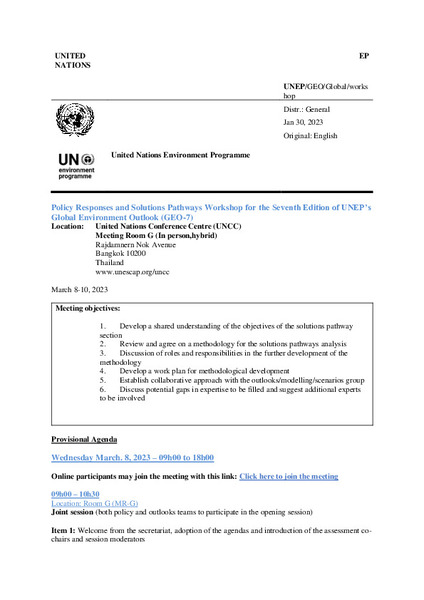 UNITED NATIONS

EP

UNEP/GEO/Global/workshop

Distr.: General
Jan 30, 2023
Original: English

UN environment programme

United Nations Environment Programme

Policy Responses and Solutions Pathways Workshop for the Seventh Edition of UNEP's Global Environment Outlook (GEO-7)

Location: United Nations Conference Centre (UNCC)
Meeting Room G (In person,hybrid)
Rajdamnern Nok Avenue
Bangkok 10200
Thailand
www.unescap.org/uncc

March 8-10, 2023

Meeting objectives:

1. Develop a shared understanding of the objectives of the solutions pathway section
2. Review and agree on a methodology for the solutions pathways analysis
3. Discussion of roles and responsibilities in the further development of the methodology
4. Develop a work plan for methodological development
5. Establish collaborative approach with the outlooks/modelling/scenarios group
6. Discuss potential gaps in expertise to be filled and suggest additional experts to be involved

Provisional Agenda

Wednesday March. 8, 2023 – 09h00 to 18h00

Online participants may join the meeting with this link: Click here to join the meeting

09h00 – 10h30
Location: Room G (MR-G)
Joint session (both policy and outlooks teams to participate in the opening session)

Item 1: Welcome from the secretariat, adoption of the agendas and introduction of the assessment co-chairs and session moderators